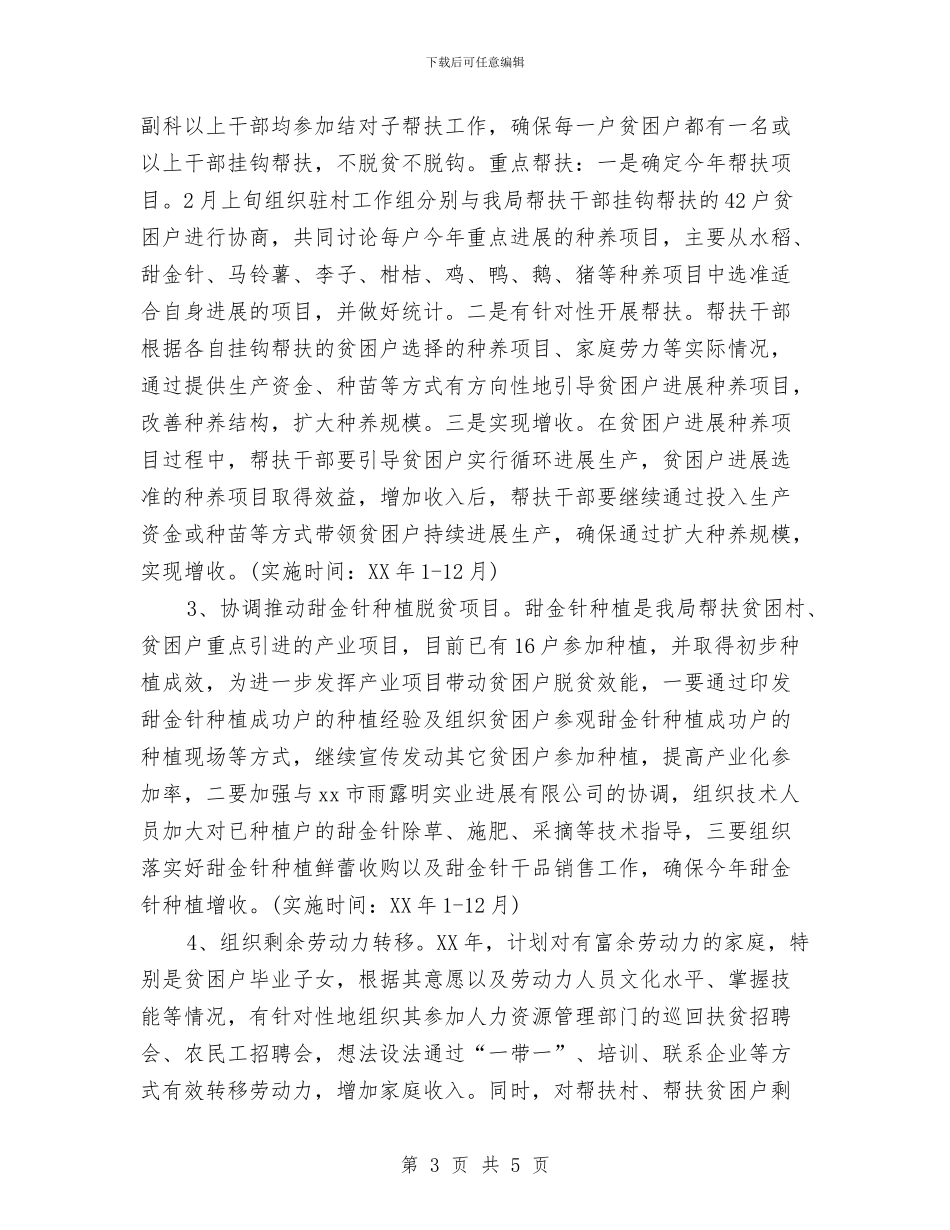 下载后可任意编辑

副科以上干部均参加结对子帮扶工作，确保每一户贫困户都有一名或以上干部挂钩帮扶，不脱贫不脱钩。重点帮扶：一是确定今年帮扶项目。2月上旬组织驻村工作组分别与我局帮扶干部挂钩帮扶的42户贫困户进行协商，共同讨论每户今年重点进展的种养项目，主要从水稻、甜金针、马铃薯、李子、柑桔、鸡、鸭、鹅、猪等种养项目中选准适合自身进展的项目，并做好统计。二是有针对性开展帮扶。帮扶干部根据各自挂钩帮扶的贫困户选择的种养项目、家庭劳力等实际情况，通过提供生产资金、种苗等方式有方向性地引导贫困户进展种养项目，改善种养结构，扩大种养规模。三是实现增收。在贫困户进展种养项目过程中，帮扶干部要引导贫困户实行循环进展生产，贫困户进展选准的种养项目取得效益，增加收入后，帮扶干部要继续通过投入生产资金或种苗等方式带领贫困户持续进展生产，确保通过扩大种养规模，实现增收。(实施时间：XX年1-12月)

3、协调推动甜金针种植脱贫项目。甜金针种植是我局帮扶贫困村、贫困户重点引进的产业项目，目前已有16户参加种植，并取得初步种植成效，为进一步发挥产业项目带动贫困户脱贫效能，一要通过印发甜金针种植成功户的种植经验及组织贫困户参观甜金针种植成功户的种植现场等方式，继续宣传发动其它贫困户参加种植，提高产业化参加率，二要加强与xx市雨露明实业进展有限公司的协调，组织技术人员加大对已种植户的甜金针除草、施肥、采摘等技术指导，三要组织落实好甜金针种植鲜蕾收购以及甜金针干品销售工作，确保今年甜金针种植增收。(实施时间：XX年1-12月)

4、组织剩余劳动力转移。XX年，计划对有富余劳动力的家庭，特别是贫困户毕业子女，根据其意愿以及劳动力人员文化水平、掌握技能等情况，有针对性地组织其参加人力资源管理部门的巡回扶贫招聘会、农民工招聘会，想法设法通过“一带一”、培训、联系企业等方式有效转移劳动力，增加家庭收入。同时，对帮扶村、帮扶贫困户剩

第 3 页 共 5 页